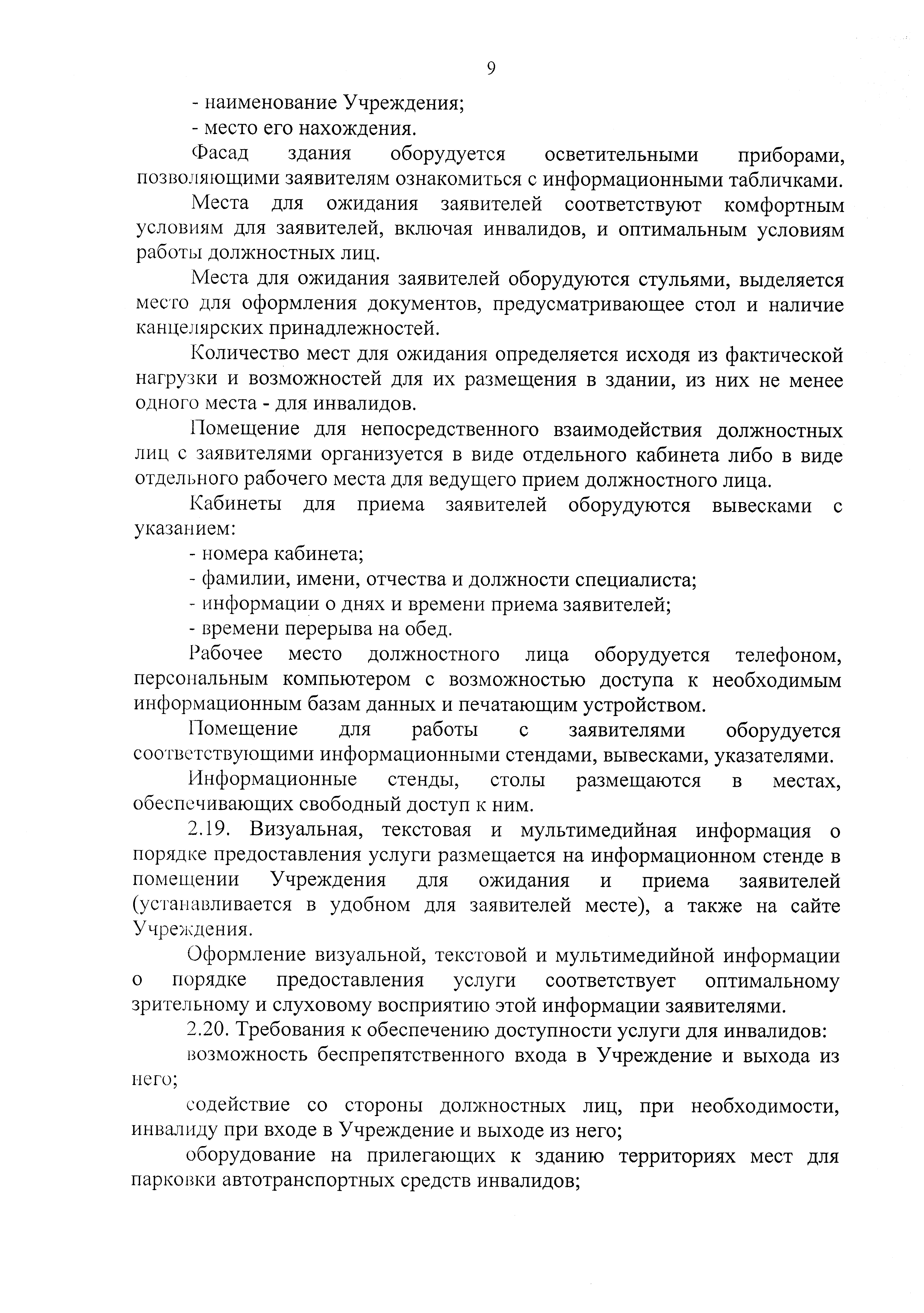 9

- наименование Учреждения;

- место его нахождения.

Фасад здания оборудуется осветительными приборами, позволяющими заявителям ознакомиться с информационными табличками.

Места для ожидания заявителей соответствуют комфортным условиям для заявителей, включая инвалидов, и оптимальным условиям работы должностных лиц.

Места для ожидания заявителей оборудуются стульями, выделяется место для оформления документов, предусматривающее стол и наличие канцелярских принадлежностей.

Количество мест для ожидания определяется исходя из фактической нагрузки и возможностей для их размещения в здании, из них не менее одного места - для инвалидов.

Помещение для непосредственного взаимодействия должностных лиц с заявителями организуется в виде отдельного кабинета либо в виде отдельного рабочего места для ведущего прием должностного лица.

Кабинеты для приема заявителей оборудуются вывесками с указанием:

- номера кабинета;

- фамилии, имени, отчества и должности специалиста;

- информации о днях и времени приема заявителей;

- времени перерыва на обед.

Рабочее место должностного лица оборудуется телефоном, персональным компьютером с возможностью доступа к необходимым информационным базам данных и печатающим устройством.

Помещение для работы с заявителями оборудуется соответствующими информационными стендами, вывесками, указателями.

Информационные стенды, столы размещаются в местах, обеспечивающих свободный доступ к ним.

2.19. Визуальная, текстовая и мультимедийная информация о порядке предоставления услуги размещается на информационном стенде в помещении Учреждения для ожидания и приема заявителей (устанавливается в удобном для заявителей месте), а также на сайте Учреждения.

Оформление визуальной, текстовой и мультимедийной информации о порядке предоставления услуги соответствует оптимальному зрительному и слуховому восприятию этой информации заявителями.

2.20. Требования к обеспечению доступности услуги для инвалидов:

возможность беспрепятственного входа в Учреждение и выхода из него;

содействие со стороны должностных лиц, при необходимости, инвалиду при входе в Учреждение и выходе из него;

оборудование на прилегающих к зданию территориях мест для парковки автотранспортных средств инвалидов;